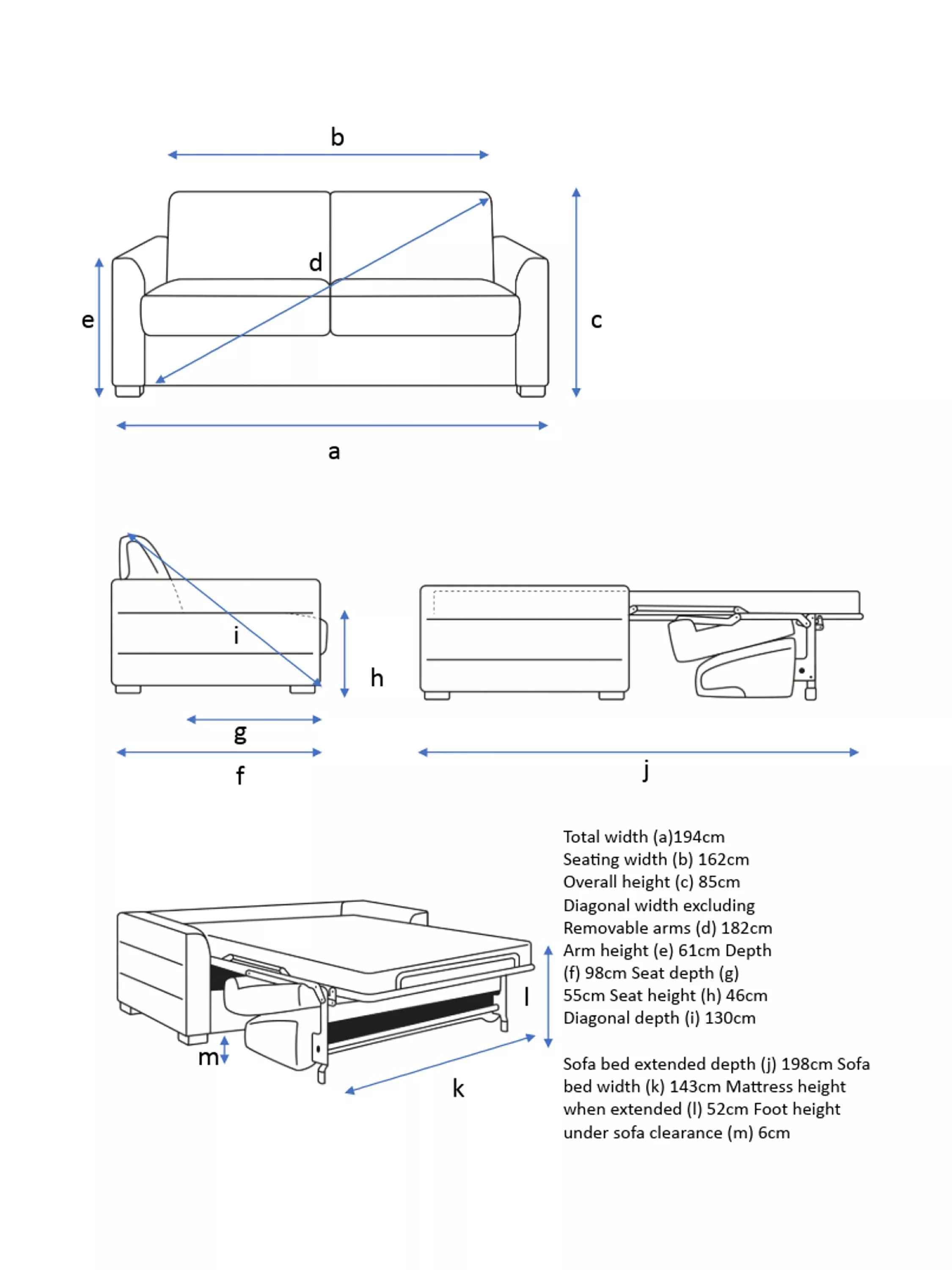 b

d

e

c

a

i

h

g

f

j

l

m

k

Total width (a)194cm
Seating width (b) 162cm
Overall height (c) 85cm
Diagonal width excluding Removable arms (d) 182cm
Arm height (e) 61cm Depth (f) 98cm Seat depth (g) 55cm Seat height (h) 46cm
Diagonal depth (i) 130cm

Sofa bed extended depth (j) 198cm Sofa bed width (k) 143cm Mattress height when extended (l) 52cm Foot height under sofa clearance (m) 6cm